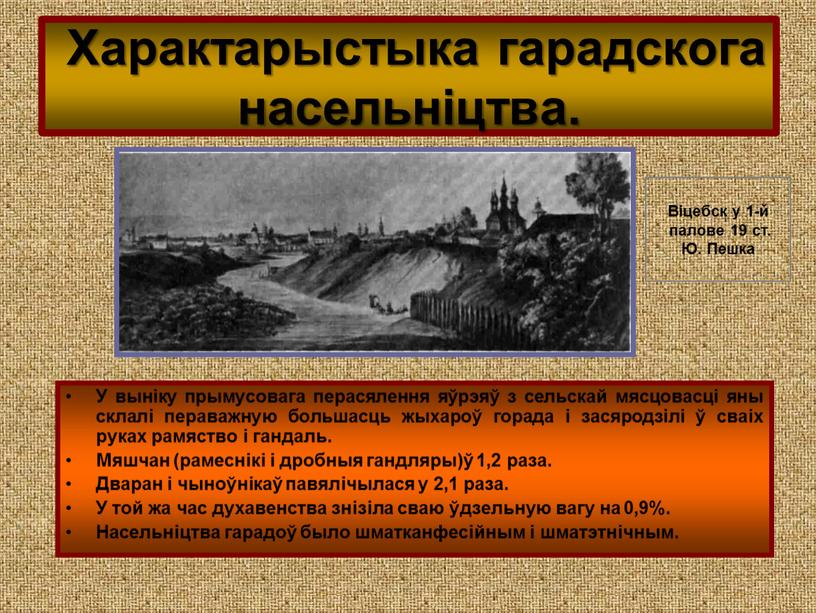 Характарыстыка гарадскога насельніцтва.

Віцебск у 1-й палове 19 ст. Ю. Пешка

• У выніку прымусовага перасялення яўрэяў з сельскай мясцовасці яны склалі пераважную большасць жыхароў горада і засяродзілі ў сваіх руках рамяство і гандаль.
• Мяшчан (рамеснікі і дробныя гандляры)ў 1,2 раза.
• Дваран і чыноўнікаў павялічылася у 2,1 раза.
• У той жа час духавенства знізіла сваю ўдзельную вагу на 0,9%.
• Насельніцтва гарадоў было шматканфесійным і шматэтнічным.